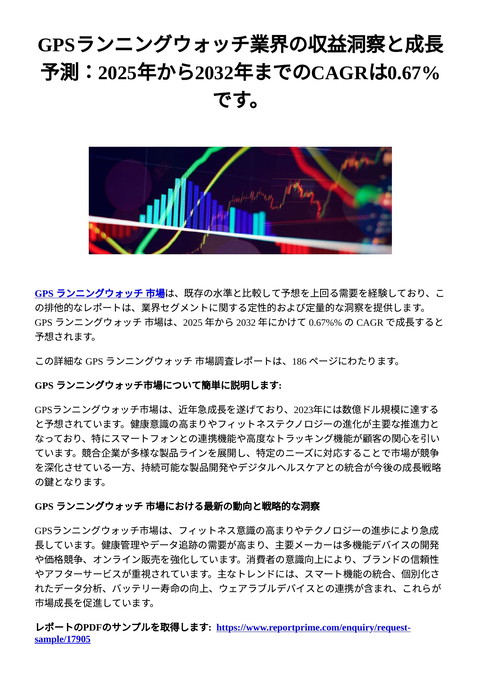 GPSランニングウォッチ業界の収益洞察と成長予測：2025年から2032年までのCAGRは0.67%です。

GPS ランニングウォッチ 市場は、既存の水準と比較して予想を上回る需要を経験しており、この排他的なレポートは、業界セグメントに関する定性的および定量的な洞察を提供します。GPS ランニングウォッチ 市場は、2025 年から 2032 年にかけて 0.67%% の CAGR で成長すると予想されます。

この詳細な GPS ランニングウォッチ 市場調査レポートは、186 ページにわたります。

GPS ランニングウォッチ市場について簡単に説明します:

GPSランニングウォッチ市場は、近年急成長を遂げており、2023年には数億ドル規模に達すると予想されています。健康意識の高まりやフィットネステクノロジーの進化が主要な推進力となっており、特にスマートフォンとの連携機能や高度なトラッキング機能が顧客の関心を引いています。競合企業が多様な製品ラインを展開し、特定のニーズに対応することで市場が競争を深化させている一方、持続可能な製品開発やデジタルヘルスケアとの統合が今後の成長戦略の鍵となります。

GPS ランニングウォッチ 市場における最新の動向と戦略的な洞察

GPSランニングウォッチ市場は、フィットネス意識の高まりやテクノロジーの進歩により急成長しています。健康管理やデータ追跡の需要が高まり、主要メーカーは多機能デバイスの開発や価格競争、オンライン販売を強化しています。消費者の意識向上により、ブランドの信頼性やアフターサービスが重視されています。主なトレンドには、スマート機能の統合、個別化されたデータ分析、バッテリー寿命の向上、ウェアラブルデバイスとの連携が含まれ、これらが市場成長を促進しています。

レポートのPDFのサンプルを取得します: https://www.reportprime.com/enquiry/request-sample/17905